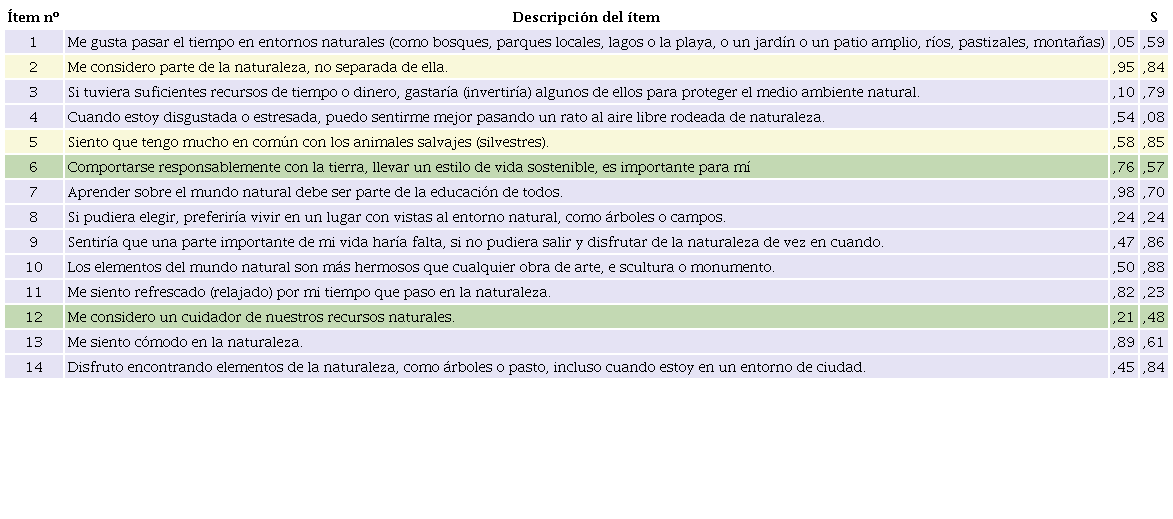 | Ítem nº | Descripción del ítem | | S |
|---|---|---|---|
| 1 | Me gusta pasar el tiempo en entornos naturales (como bosques, parques locales, lagos o la playa, o un jardín o un patio amplio, ríos, pastizales, montañas) | ,05 | ,59 |
| 2 | Me considero parte de la naturaleza, no separada de ella. | ,95 | ,84 |
| 3 | Si tuviera suficientes recursos de tiempo o dinero, gastaría (invertiría) algunos de ellos para proteger el medio ambiente natural. | ,10 | ,79 |
| 4 | Cuando estoy disgustada o estresada, puedo sentirme mejor pasando un rato al aire libre rodeada de naturaleza. | ,54 | ,08 |
| 5 | Siento que tengo mucho en común con los animales salvajes (silvestres). | ,58 | ,85 |
| 6 | Comportarse responsablemente con la tierra, llevar un estilo de vida sostenible, es importante para mí | ,76 | ,57 |
| 7 | Aprender sobre el mundo natural debe ser parte de la educación de todos. | ,98 | ,70 |
| 8 | Si pudiera elegir, preferiría vivir en un lugar con vistas al entorno natural, como árboles o campos. | ,24 | ,24 |
| 9 | Sentiría que una parte importante de mi vida haría falta, si no pudiera salir y disfrutar de la naturaleza de vez en cuando. | ,47 | ,86 |
| 10 | Los elementos del mundo natural son más hermosos que cualquier obra de arte, e scultura o monumento. | ,50 | ,88 |
| 11 | Me siento refrescado (relajado) por mi tiempo que paso en la naturaleza. | ,82 | ,23 |
| 12 | Me considero un cuidador de nuestros recursos naturales. | ,21 | ,48 |
| 13 | Me siento cómodo en la naturaleza. | ,89 | ,61 |
| 14 | Disfruto encontrando elementos de la naturaleza, como árboles o pasto, incluso cuando estoy en un entorno de ciudad. | ,45 | ,84 |